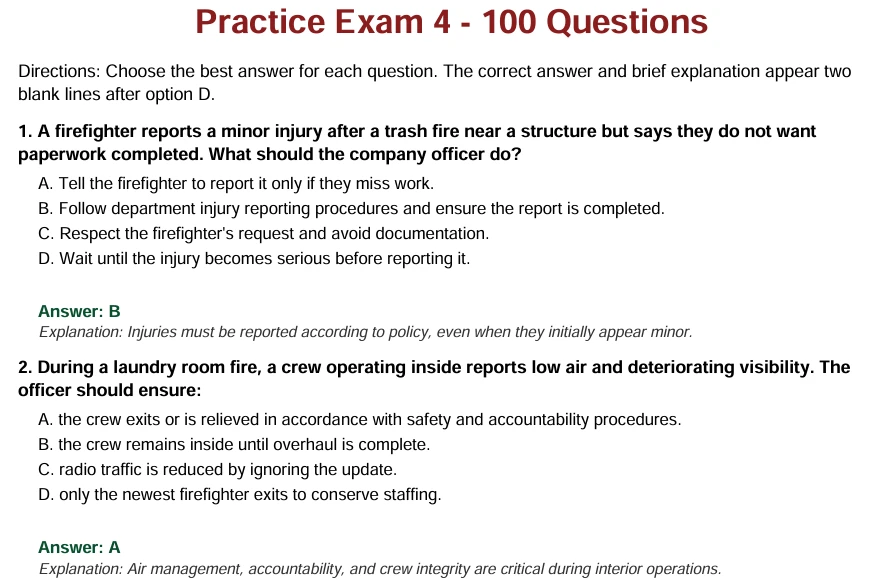 Practice Exam 4 - 100 Questions

Directions: Choose the best answer for each question. The correct answer and brief explanation appear two blank lines after option D.

1. A firefighter reports a minor injury after a trash fire near a structure but says they do not want paperwork completed. What should the company officer do?

A. Tell the firefighter to report it only if they miss work.
B. Follow department injury reporting procedures and ensure the report is completed.
C. Respect the firefighter's request and avoid documentation.
D. Wait until the injury becomes serious before reporting it.

Answer: B
Explanation: Injuries must be reported according to policy, even when they initially appear minor.

2. During a laundry room fire, a crew operating inside reports low air and deteriorating visibility. The officer should ensure:

A. the crew exits or is relieved in accordance with safety and accountability procedures.
B. the crew remains inside until overhaul is complete.
C. radio traffic is reduced by ignoring the update.
D. only the newest firefighter exits to conserve staffing.

Answer: A
Explanation: Air management, accountability, and crew integrity are critical during interior operations.